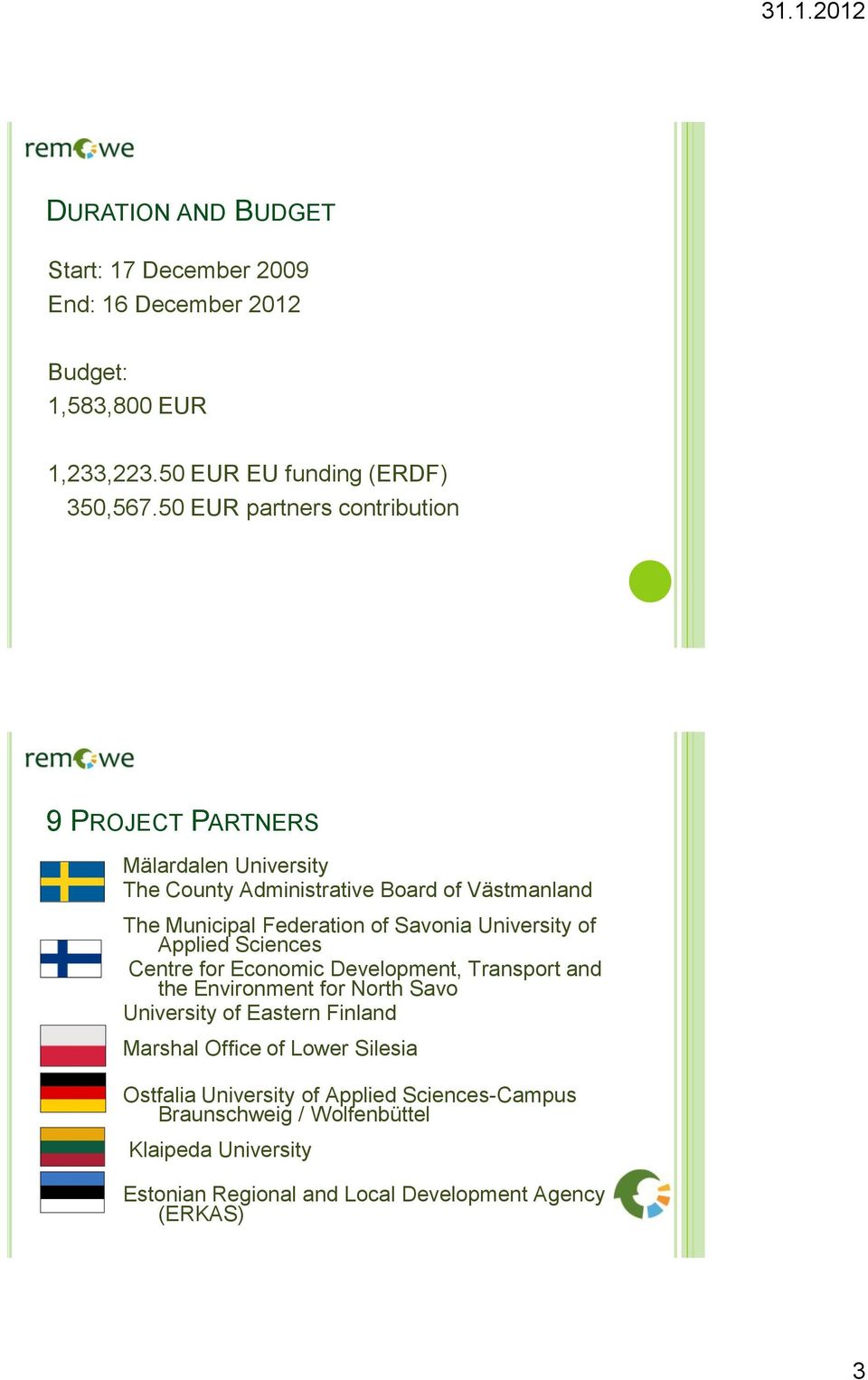 31.1.2012

remowe

DURATION AND BUDGET

Start: 17 December 2009
End: 16 December 2012

Budget:
1,583,800 EUR

1,233,223.50 EUR EU funding (ERDF)
350,567.50 EUR partners contribution

remowe

9 PROJECT PARTNERS

Mälardalen University
The County Administrative Board of Västmanland

The Municipal Federation of Savonia University of Applied Sciences
Centre for Economic Development, Transport and the Environment for North Savo
University of Eastern Finland

Marshal Office of Lower Silesia

Ostfalia University of Applied Sciences-Campus Braunschweig / Wolfenbüttel

Klaipeda University

Estonian Regional and Local Development Agency (ERKAS)

3